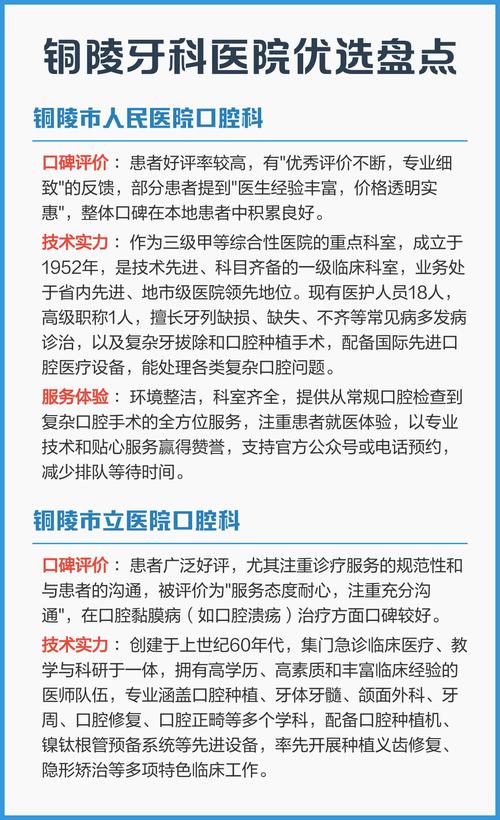 铜陵牙科医院优选盘点

铜陵市人民医院口腔科

口碑评价：患者好评率较高，有"优秀评价不断，专业细致"的反馈，部分患者提到"医生经验丰富，价格透明实惠"，整体口碑在本地患者中积累良好。

技术实力：作为三级甲等综合性医院的重点科室，成立于1952年，是技术先进、科目齐备的一级临床科室，业务处于省内先进、地市级医院领先地位。现有医护人员18人，高级职称1人，擅长牙列缺损、缺失、不齐等常见病多发病诊治，以及复杂牙拔除和口腔种植手术，配备国际先进口腔医疗设备，能处理各类复杂口腔问题。

服务体验：环境整洁，科室齐全，提供从常规口腔检查到复杂口腔手术的全方位服务，注重患者就医体验，以专业技术和贴心服务赢得赞誉，支持官方公众号或电话预约，减少排队等待时间。

铜陵市立医院口腔科

口碑评价：患者广泛好评，尤其注重诊疗服务的规范性和与患者的沟通，被评价为"服务态度耐心，注重充分沟通"，在口腔黏膜病（如口腔溃疡）治疗方面口碑较好。

技术实力：创建于上世纪60年代，集门急诊临床医疗、教学与科研于一体，拥有高学历、高素质和丰富临床经验的医师队伍，专业涵盖口腔种植、牙体牙髓、颌面外科、牙周、口腔修复、口腔正畸等多个学科，配备口腔种植机、镍钛根管预备系统等先进设备，率先开展种植义齿修复、隐形矫治等多项特色临床工作。